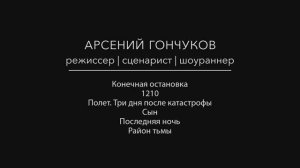 АРСЕНИЙ ГОНЧУКОВ
режиссер | сценарист | шоураннер

Конечная остановка
1210
Полет. Три дня после катастрофы
Сын
Последняя ночь
Район тьмы